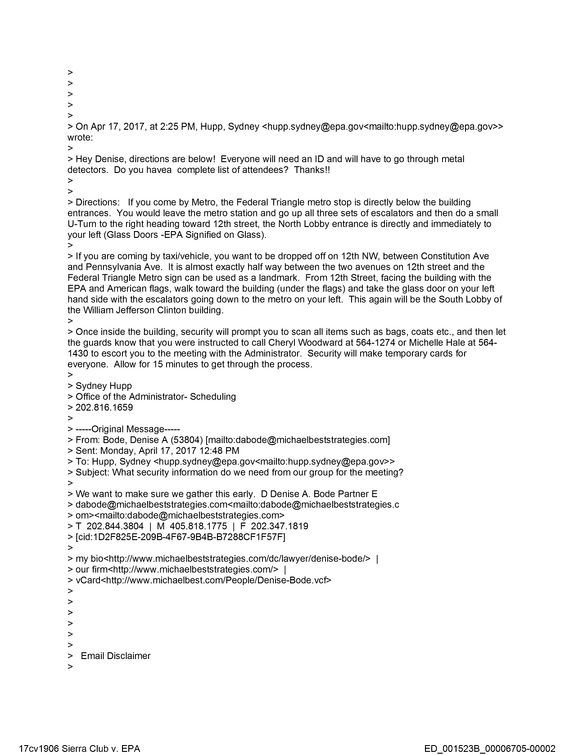 >
>
>
>
>
> On Apr 17, 2017, at 2:25 PM, Hupp, Sydney <hupp.sydney@epa.gov<mailto:hupp.sydney@epa.gov>> wrote:
>
> Hey Denise, directions are below! Everyone will need an ID and will have to go through metal detectors. Do you havea complete list of attendees? Thanks!!
>
>
> Directions: If you come by Metro, the Federal Triangle metro stop is directly below the building entrances. You would leave the metro station and go up all three sets of escalators and then do a small U-Turn to the right heading toward 12th street, the North Lobby entrance is directly and immediately to your left (Glass Doors -EPA Signified on Glass).
>
> If you are coming by taxi/vehicle, you want to be dropped off on 12th NW, between Constitution Ave and Pennsylvania Ave. It is almost exactly half way between the two avenues on 12th street and the Federal Triangle Metro sign can be used as a landmark. From 12th Street, facing the building with the EPA and American flags, walk toward the building (under the flags) and take the glass door on your left hand side with the escalators going down to the metro on your left. This again will be the South Lobby of the William Jefferson Clinton building.
>
> Once inside the building, security will prompt you to scan all items such as bags, coats etc., and then let the guards know that you were instructed to call Cheryl Woodward at 564-1274 or Michelle Hale at 564-1430 to escort you to the meeting with the Administrator. Security will make temporary cards for everyone. Allow for 15 minutes to get through the process.
>
> Sydney Hupp
> Office of the Administrator- Scheduling
> 202.816.1659
>
> -----Original Message-----
> From: Bode, Denise A (53804) [mailto:dabode@michaelbeststrategies.com]
> Sent: Monday, April 17, 2017 12:48 PM
> To: Hupp, Sydney <hupp.sydney@epa.gov<mailto:hupp.sydney@epa.gov>>
> Subject: What security information do we need from our group for the meeting?
>
> We want to make sure we gather this early. D Denise A. Bode Partner E
> dabode@michaelbeststrategies.com<mailto:dabode@michaelbeststrategies.c
> om><mailto:dabode@michaelbeststrategies.com>
> T 202.844.3804 | M 405.818.1775 | F 202.347.1819
> [cid:1D2F825E-209B-4F67-9B4B-B7288CF1F57F]
>
> my bio<http://www.michaelbeststrategies.com/dc/lawyer/denise-bode/> |
> our firm<http://www.michaelbeststrategies.com/> |
> vCard<http://www.michaelbest.com/People/Denise-Bode.vcf>
>
>
>
>
>
>
> Email Disclaimer
>

17cv1906 Sierra Club v. EPA

ED_001523B_00006705-00002